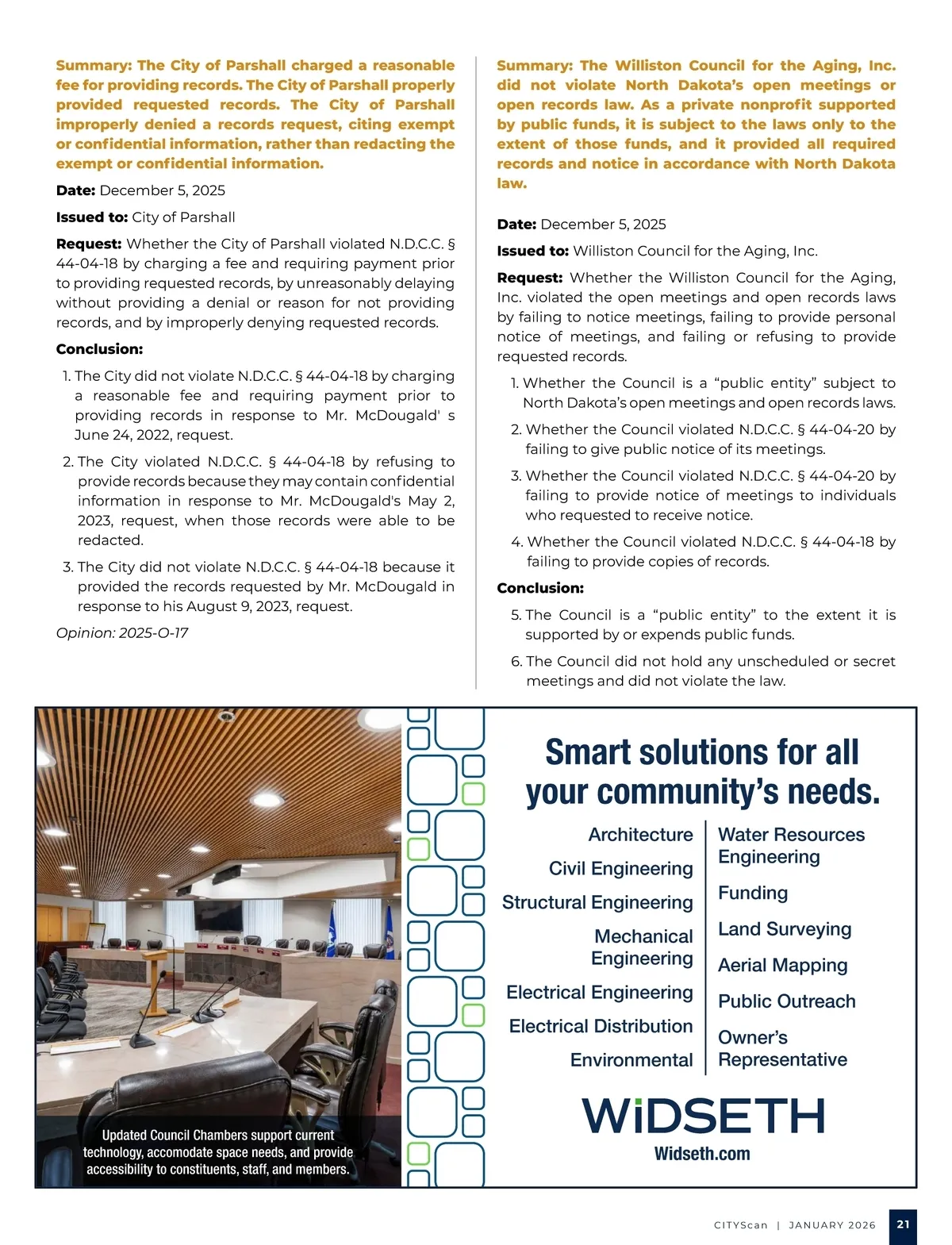 Summary: The City of Parshall charged a reasonable fee for providing records. The City of Parshall properly provided requested records. The City of Parshall improperly denied a records request, citing exempt or confidential information, rather than redacting the exempt or confidential information.

Date: December 5, 2025

Issued to: City of Parshall

Request: Whether the City of Parshall violated N.D.C.C. § 44-04-18 by charging a fee and requiring payment prior to providing requested records, by unreasonably delaying without providing a denial or reason for not providing records, and by improperly denying requested records.

Conclusion:

1. The City did not violate N.D.C.C. § 44-04-18 by charging a reasonable fee and requiring payment prior to providing records in response to Mr. McDougald' s June 24, 2022, request.

2. The City violated N.D.C.C. § 44-04-18 by refusing to provide records because they may contain confidential information in response to Mr. McDougald's May 2, 2023, request, when those records were able to be redacted.

3. The City did not violate N.D.C.C. § 44-04-18 because it provided the records requested by Mr. McDougald in response to his August 9, 2023, request.

Opinion: 2025-O-17

Summary: The Williston Council for the Aging, Inc. did not violate North Dakota's open meetings or open records law. As a private nonprofit supported by public funds, it is subject to the laws only to the extent of those funds, and it provided all required records and notice in accordance with North Dakota law.

Date: December 5, 2025

Issued to: Williston Council for the Aging, Inc.

Request: Whether the Williston Council for the Aging, Inc. violated the open meetings and open records laws by failing to notice meetings, failing to provide personal notice of meetings, and failing or refusing to provide requested records.

1. Whether the Council is a "public entity" subject to North Dakota's open meetings and open records laws.

2. Whether the Council violated N.D.C.C. § 44-04-20 by failing to give public notice of its meetings.

3. Whether the Council violated N.D.C.C. § 44-04-20 by failing to provide notice of meetings to individuals who requested to receive notice.

4. Whether the Council violated N.D.C.C. § 44-04-18 by failing to provide copies of records.

Conclusion:

5. The Council is a "public entity" to the extent it is supported by or expends public funds.

6. The Council did not hold any unscheduled or secret meetings and did not violate the law.

Updated Council Chambers support current technology, accomodate space needs, and provide accessibility to constituents, staff, and members.

Smart solutions for all your community's needs.

Architecture
Civil Engineering
Structural Engineering
Mechanical Engineering
Electrical Engineering
Electrical Distribution
Environmental

Water Resources Engineering
Funding
Land Surveying
Aerial Mapping
Public Outreach
Owner's Representative

WiDSETH
Widseth.com

CITYScan | JANUARY 2026 21